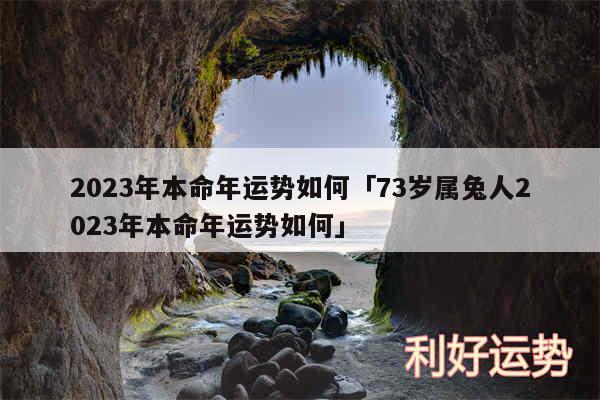 2023年本命年运势如何「73岁属兔人2023年本命年运势如何」

利好运势